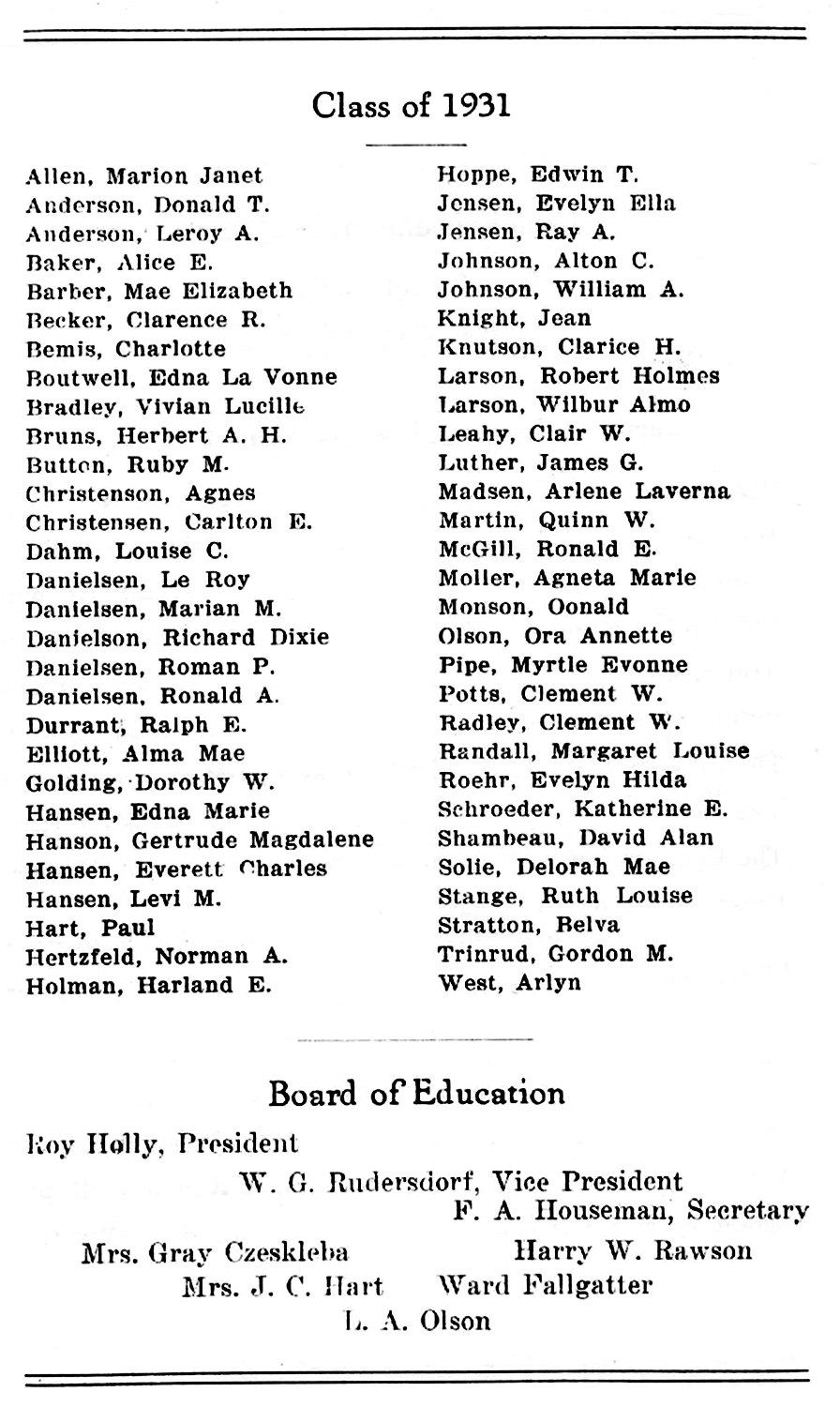 Class of 1931

Allen, Marion Janet
Anderson, Donald T.
Anderson, Leroy A.
Baker, Alice E.
Barber, Mae Elizabeth
Becker, Clarence R.
Bemis, Charlotte
Boutwell, Edna La Vonne
Bradley, Vivian Lucille
Bruns, Herbert A. H.
Button, Ruby M.
Christenson, Agnes
Christensen, Carlton E.
Dahm, Louise C.
Danielsen, Le Roy
Danielsen, Marian M.
Danielson, Richard Dixie
Danielsen, Roman P.
Danielsen, Ronald A.
Durrant, Ralph E.
Elliott, Alma Mae
Golding, Dorothy W.
Hansen, Edna Marie
Hanson, Gertrude Magdalene
Hansen, Everett Charles
Hansen, Levi M.
Hart, Paul
Hertzfeld, Norman A.
Holman, Harland E.

Hoppe, Edwin T.
Jensen, Evelyn Ella
Jensen, Ray A.
Johnson, Alton C.
Johnson, William A.
Knight, Jean
Knutson, Clarice H.
Larson, Robert Holmes
Larson, Wilbur Almo
Leahy, Clair W.
Luther, James G.
Madsen, Arlene Laverna
Martin, Quinn W.
McGill, Ronald E.
Moller, Agneta Marie
Monson, Oonald
Olson, Ora Annette
Pipe, Myrtle Evonne
Potts, Clement W.
Radley, Clement W.
Randall, Margaret Louise
Roehr, Evelyn Hilda
Schroeder, Katherine E.
Shambeau, David Alan
Solie, Delorah Mae
Stange, Ruth Louise
Stratton, Belva
Trinrud, Gordon M.
West, Arlyn

Board of Education

Roy Holly, President
W. G. Rudersdorf, Vice President
F. A. Houseman, Secretary
Mrs. Gray Czeskleba
Harry W. Rawson
Mrs. J. C. Hart
Ward Fallgatter
L. A. Olson